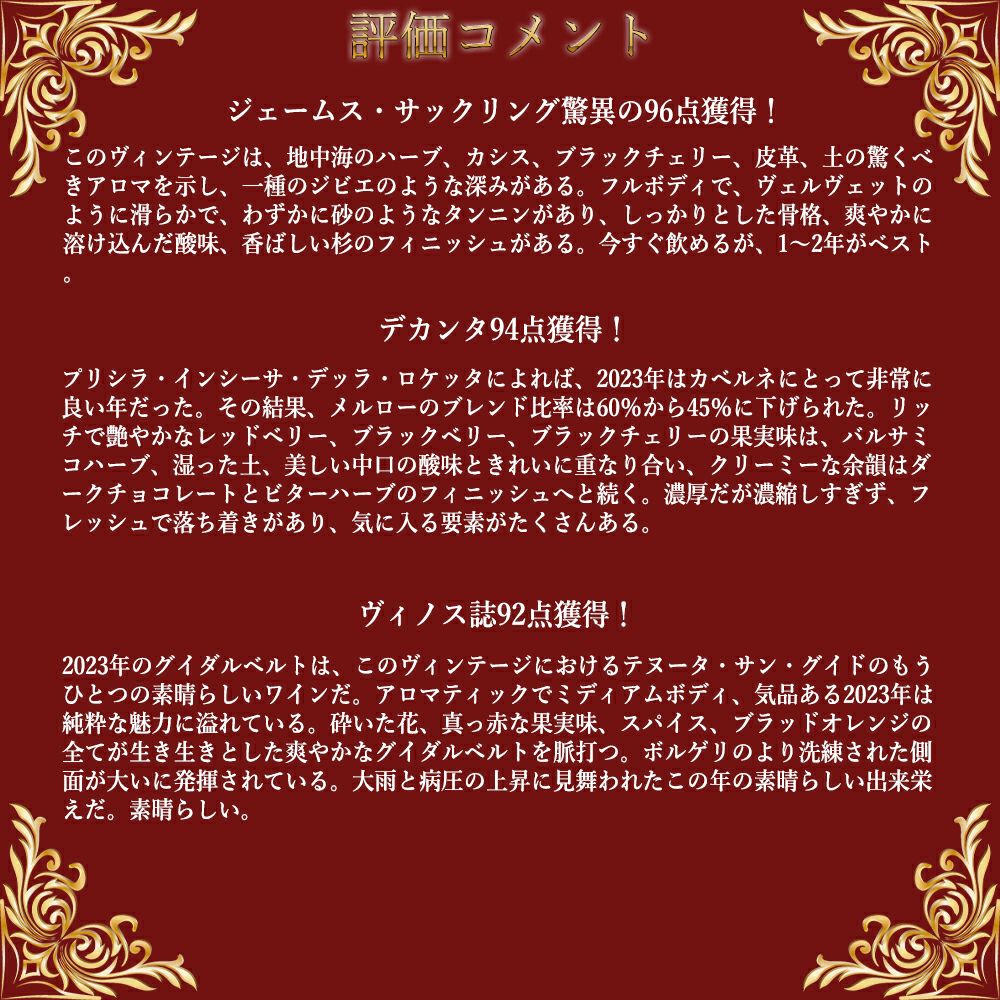 評価コメント

ジェームス・サックリング驚異の96点獲得！

このヴィンテージは、地中海のハーブ、カシス、ブラックチェリー、皮革、土の驚くべきアロマを示し、一種のジビエのような深みがある。フルボディで、ヴェルヴェットのように滑らかで、わずかに砂のようなタンニンがあり、しっかりとした骨格、爽やかに溶け込んだ酸味、香ばしい杉のフィニッシュがある。今すぐ飲めるが、1～2年がベスト。

デカンタ94点獲得！

プリシラ・インシーサ・デッラ・ロケッタによれば、2023年はカベルネにとって非常に良い年だった。その結果、メルローのブレンド比率は60%から45%に下げられた。リッチで艶やかなレッドベリー、ブラックベリー、ブラックチェリーの果実味は、バルサミコハーブ、湿った土、美しい中口の酸味ときれいに重なり合い、クリーミーな余韻はダークチョコレートとビターハーブのフィニッシュへと続く。濃厚だが濃縮しすぎず、フレッシュで落ち着きがあり、気に入る要素がたくさんある。

ヴィノス誌92点獲得！

2023年のグイダルベルトは、このヴィンテージにおけるテヌータ・サン・グイドのもうひとつの素晴らしいワインだ。アロマティックでミディアムボディ、気品ある2023年は純粋な魅力に溢れている。砕いた花、真っ赤な果実味、スパイス、ブラッドオレンジの全てが生き生きとした爽やかなグイダルベルトを脈打つ。ボルゲリのより洗練された側面が大いに発揮されている。大雨と病圧の上昇に見舞われたこの年の素晴らしい出来栄えだ。素晴らしい。